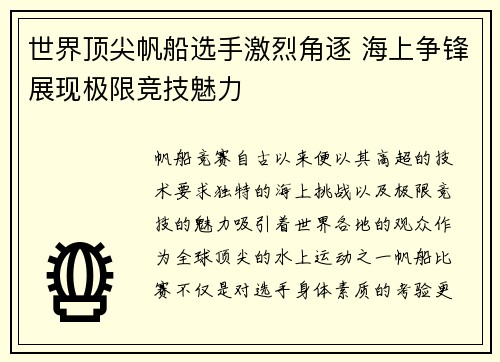 世界顶尖帆船选手激烈角逐 海上争锋展现极限竞技魅力

帆船竞赛自古以来便以其高超的技术要求独特的海上挑战以及极限竞技的魅力吸引着世界各地的观众作为全球顶尖的水上运动之一帆船比赛不仅是对选手身体素质的考验更